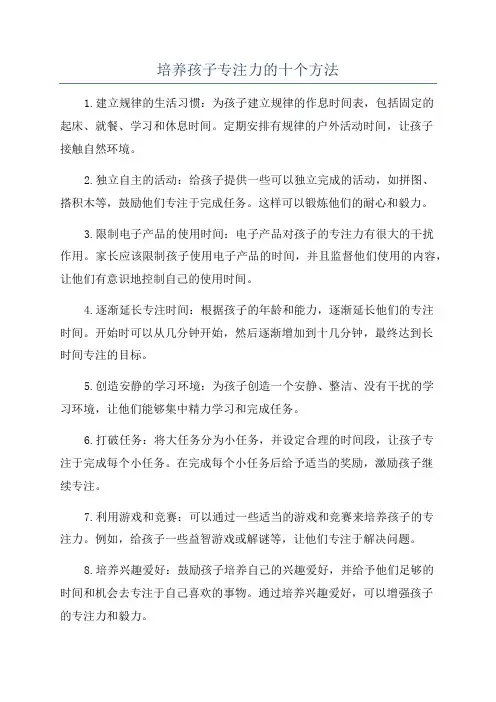 培养孩子专注力的十个方法

1.建立规律的生活习惯：为孩子建立规律的作息时间表，包括固定的起床、就餐、学习和休息时间。定期安排有规律的户外活动时间，让孩子接触自然环境。

2.独立自主的活动：给孩子提供一些可以独立完成的活动，如拼图、搭积木等，鼓励他们专注于完成任务。这样可以锻炼他们的耐心和毅力。

3.限制电子产品的使用时间：电子产品对孩子的专注力有很大的干扰作用。家长应该限制孩子使用电子产品的时间，并且监督他们使用的内容，让他们有意识地控制自己的使用时间。

4.逐渐延长专注时间：根据孩子的年龄和能力，逐渐延长他们的专注时间。开始时可以从几分钟开始，然后逐渐增加到十几分钟，最终达到长时间专注的目标。

5.创造安静的学习环境：为孩子创造一个安静、整洁、没有干扰的学习环境，让他们能够集中精力学习和完成任务。

6.打破任务：将大任务分为小任务，并设定合理的时间段，让孩子专注于完成每个小任务。在完成每个小任务后给予适当的奖励，激励孩子继续专注。

7.利用游戏和竞赛：可以通过一些适当的游戏和竞赛来培养孩子的专注力。例如，给孩子一些益智游戏或解谜等，让他们专注于解决问题。

8.培养兴趣爱好：鼓励孩子培养自己的兴趣爱好，并给予他们足够的时间和机会去专注于自己喜欢的事物。通过培养兴趣爱好，可以增强孩子的专注力和毅力。